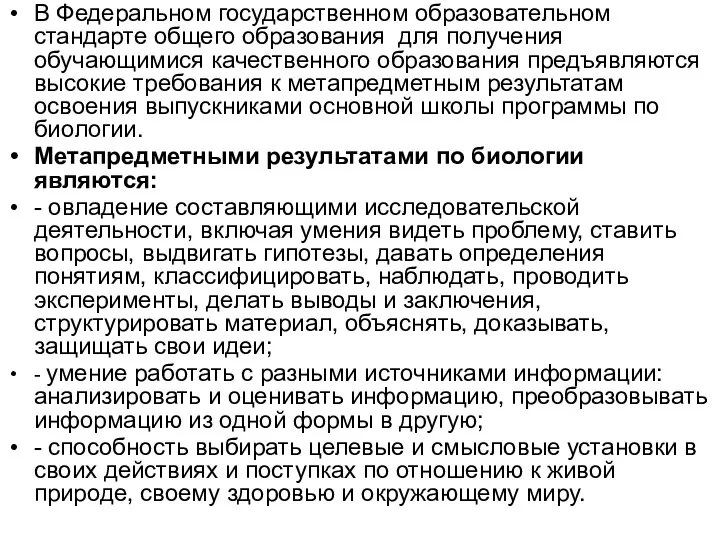 • В Федеральном государственном образовательном стандарте общего образования для получения обучающимися качественного образования предъявляются высокие требования к метапредметным результатам освоения выпускниками основной школы программы по биологии.
• Метапредметными результатами по биологии являются:
• - овладение составляющими исследовательской деятельности, включая умения видеть проблему, ставить вопросы, выдвигать гипотезы, давать определения понятиям, классифицировать, наблюдать, проводить эксперименты, делать выводы и заключения, структурировать материал, объяснять, доказывать, защищать свои идеи;
• - умение работать с разными источниками информации: анализировать и оценивать информацию, преобразовывать информацию из одной формы в другую;
• - способность выбирать целевые и смысловые установки в своих действиях и поступках по отношению к живой природе, своему здоровью и окружающему миру.